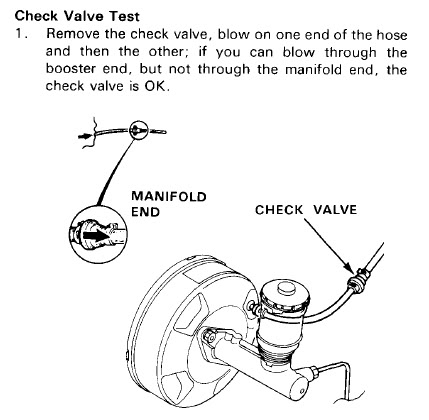 Check Valve Test

1. Remove the check valve, blow on one end of the hose and then the other; if you can blow through the booster end, but not through the manifold end, the check valve is OK.

MANIFOLD END

CHECK VALVE